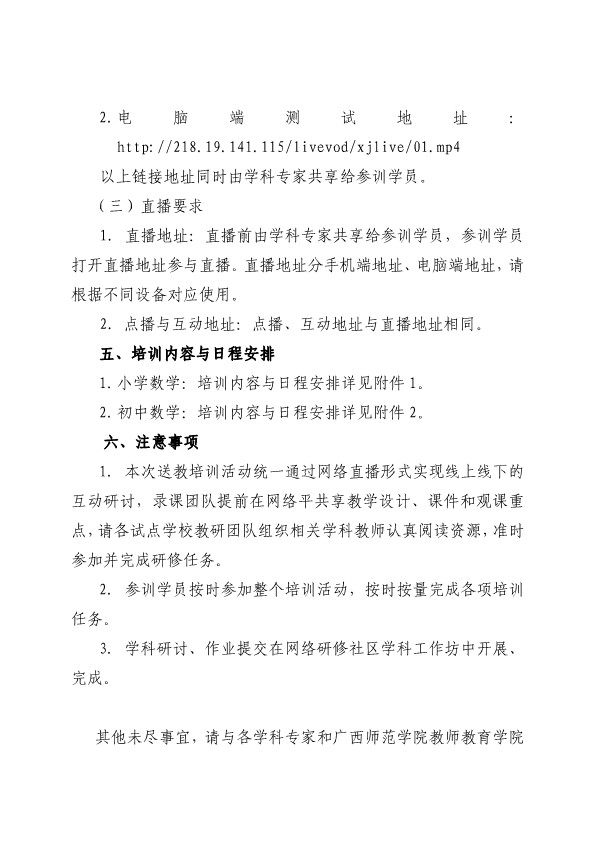 2.电脑端测试地址：http://218.19.141.115/livevod/xjlive/01.mp4

以上链接地址同时由学科专家共享给参训学员。

（三）直播要求

1. 直播地址：直播前由学科专家共享给参训学员，参训学员打开直播地址参与直播。直播地址分手机端地址、电脑端地址，请根据不同设备对应使用。

2. 点播与互动地址：点播、互动地址与直播地址相同。

五、培训内容与日程安排

1.小学数学：培训内容与日程安排详见附件1。

2.初中数学：培训内容与日程安排详见附件2。

六、注意事项

1. 本次送教培训活动统一通过网络直播形式实现线上线下的互动研讨，录课团队提前在网络平共享教学设计、课件和观课重点，请各试点学校教研团队组织相关学科教师认真阅读资源，准时参加并完成研修任务。

2. 参训学员按时参加整个培训活动，按时按量完成各项培训任务。

3. 学科研讨、作业提交在网络研修社区学科工作坊中开展、完成。

其他未尽事宜，请与各学科专家和广西师范学院教师教育学院